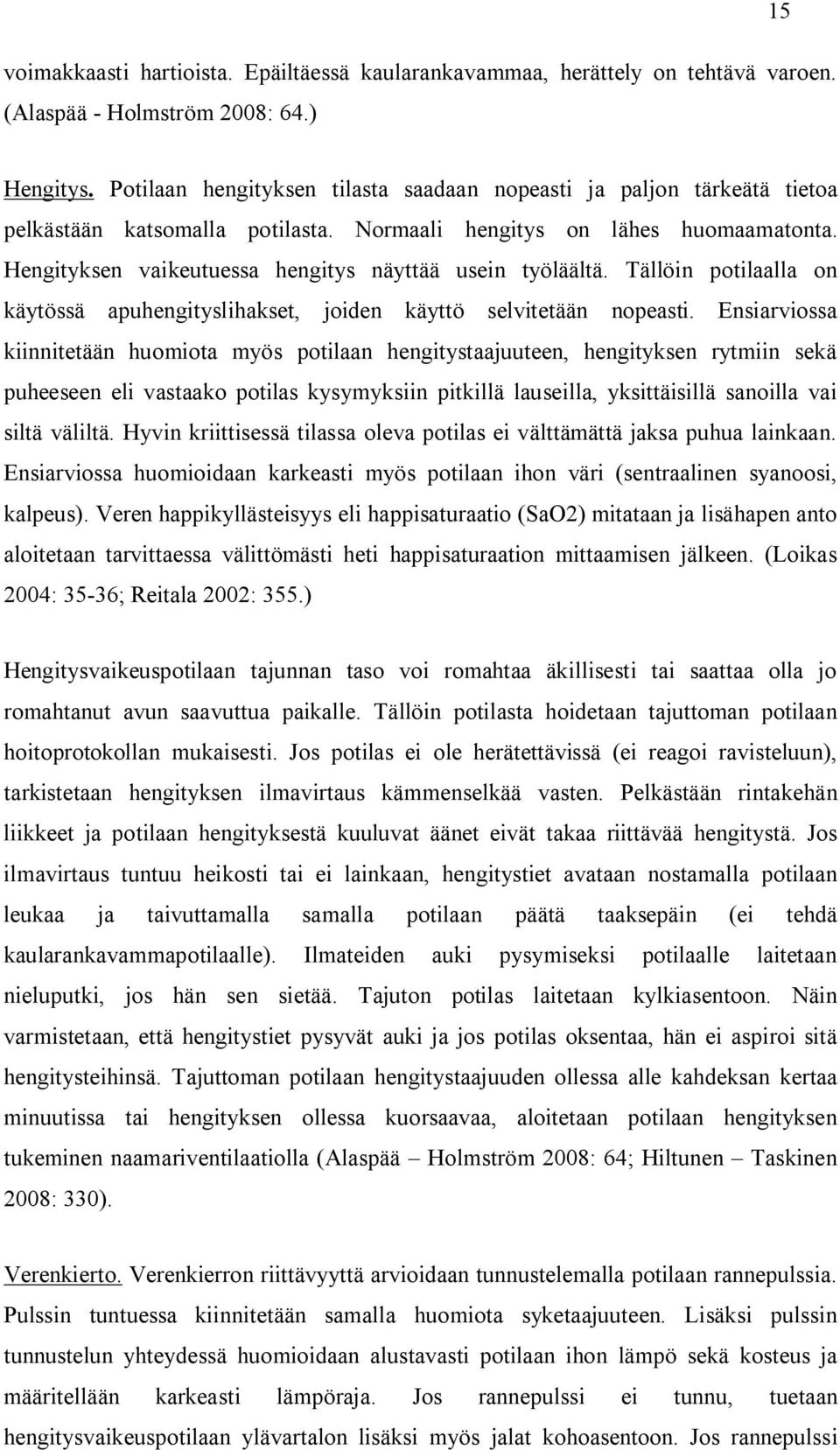 15

voimakkaasti hartioista. Epäiltäessä kaularankavammaa, herättely on tehtävä varoen. (Alaspää - Holmström 2008: 64.)

Hengitys. Potilaan hengityksen tilasta saadaan nopeasti ja paljon tärkeätä tietoa pelkästään katsomalla potilasta. Normaali hengitys on lähes huomaamatonta. Hengityksen vaikeutuessa hengitys näyttää usein työläältä. Tällöin potilaalla on käytössä apuhengityslihakset, joiden käyttö selvitetään nopeasti. Ensiarviossa kiinnitetään huomiota myös potilaan hengitystaajuuteen, hengityksen rytmiin sekä puheeseen eli vastaako potilas kysymyksiin pitkillä lauseilla, yksittäisillä sanoilla vai siltä väliltä. Hyvin kriittisessä tilassa oleva potilas ei välttämättä jaksa puhua lainkaan. Ensiarviossa huomioidaan karkeasti myös potilaan ihon väri (sentraalinen syanoosi, kalpeus). Veren happikyllästeisyys eli happisaturaatio (SaO2) mitataan ja lisähapen anto aloitetaan tarvittaessa välittömästi heti happisaturaation mittaamisen jälkeen. (Loikas 2004: 35-36; Reitala 2002: 355.)

Hengitysvaikeuspotilaan tajunnan taso voi romahtaa äkillisesti tai saattaa olla jo romahtanut avun saavuttua paikalle. Tällöin potilasta hoidetaan tajuttoman potilaan hoitoprotokollan mukaisesti. Jos potilas ei ole herätettävissä (ei reagoi ravisteluun), tarkistetaan hengityksen ilmavirtaus kämmenselkää vasten. Pelkästään rintakehän liikkeet ja potilaan hengityksestä kuuluvat äänet eivät takaa riittävää hengitystä. Jos ilmavirtaus tuntuu heikosti tai ei lainkaan, hengitystiet avataan nostamalla potilaan leukaa ja taivuttamalla samalla potilaan päätä taaksepäin (ei tehdä kaularankavammapotilaalle). Ilmateiden auki pysymiseksi potilaalle laitetaan nieluputki, jos hän sen sietää. Tajuton potilas laitetaan kylkiasentoon. Näin varmistetaan, että hengitystiet pysyvät auki ja jos potilas oksentaa, hän ei aspiroi sitä hengitysteihinsä. Tajuttoman potilaan hengitystaajuuden ollessa alle kahdeksan kertaa minuutissa tai hengityksen ollessa kuorsaavaa, aloitetaan potilaan hengityksen tukeminen naamariventilaatiolla (Alaspää – Holmström 2008: 64; Hiltunen – Taskinen 2008: 330).

Verenkierto. Verenkierron riittävyyttä arvioidaan tunnustelemalla potilaan rannepulssia. Pulssin tuntuessa kiinnitetään samalla huomiota syketaajuuteen. Lisäksi pulssin tunnustelun yhteydessä huomioidaan alustavasti potilaan ihon lämpö sekä kosteus ja määritellään karkeasti lämpöraja. Jos rannepulssi ei tunnu, tuetaan hengitysvaikeuspotilaan ylävartalon lisäksi myös jalat kohoasentoon. Jos rannepulssi